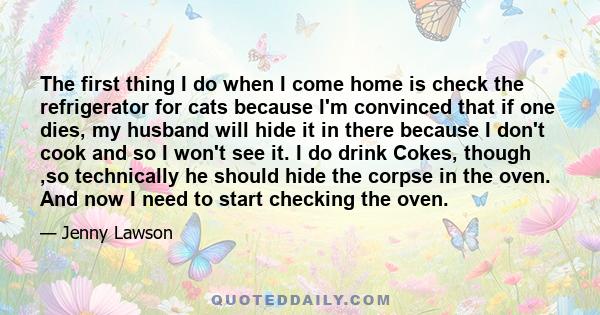 The first thing I do when I come home is check the refrigerator for cats because I'm convinced that if one dies, my husband will hide it in there because I don't cook and so I won't see it. I do drink Cokes, though ,so technically he should hide the corpse in the oven. And now I need to start checking the oven.

— Jenny Lawson

QUOTEDDAILY.COM